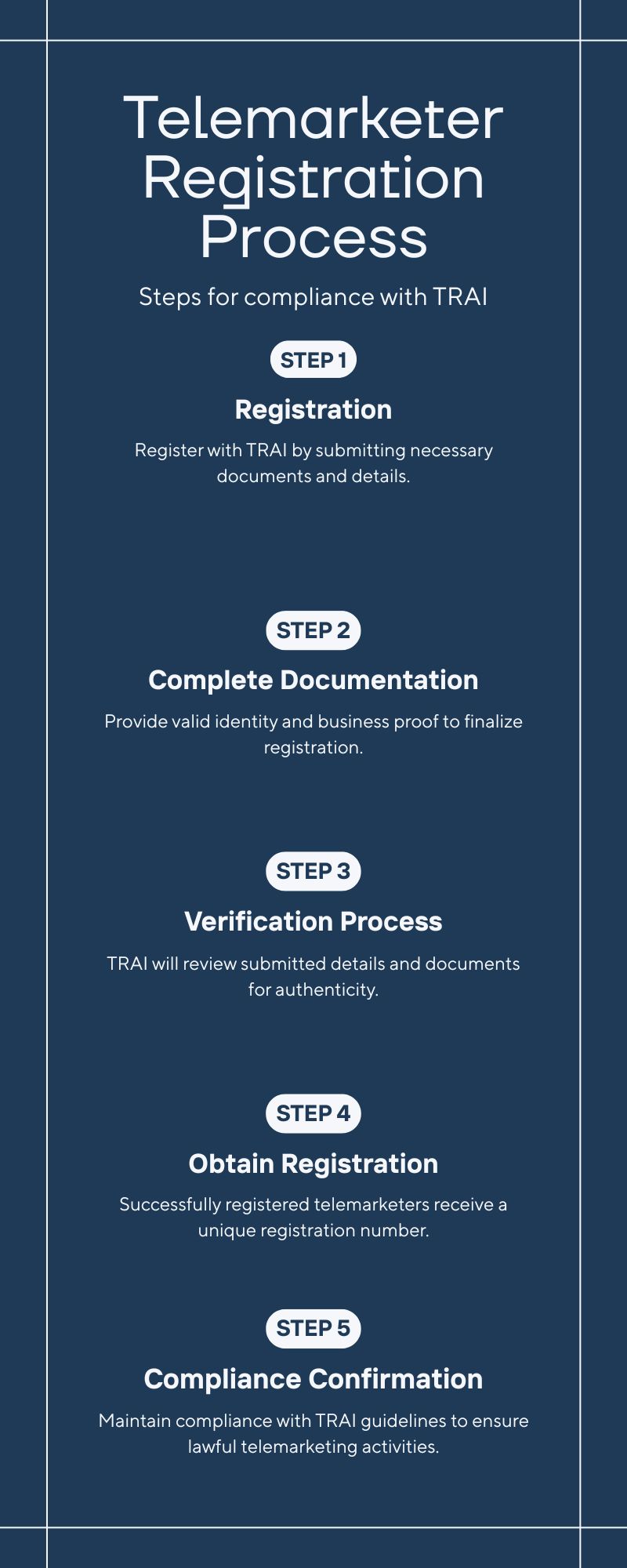 Telemarketer Registration Process

Steps for compliance with TRAI

STEP 1

Registration

Register with TRAI by submitting necessary documents and details.

STEP 2

Complete Documentation

Provide valid identity and business proof to finalize registration.

STEP 3

Verification Process

TRAI will review submitted details and documents for authenticity.

STEP 4

Obtain Registration

Successfully registered telemarketers receive a unique registration number.

STEP 5

Compliance Confirmation

Maintain compliance with TRAI guidelines to ensure lawful telemarketing activities.